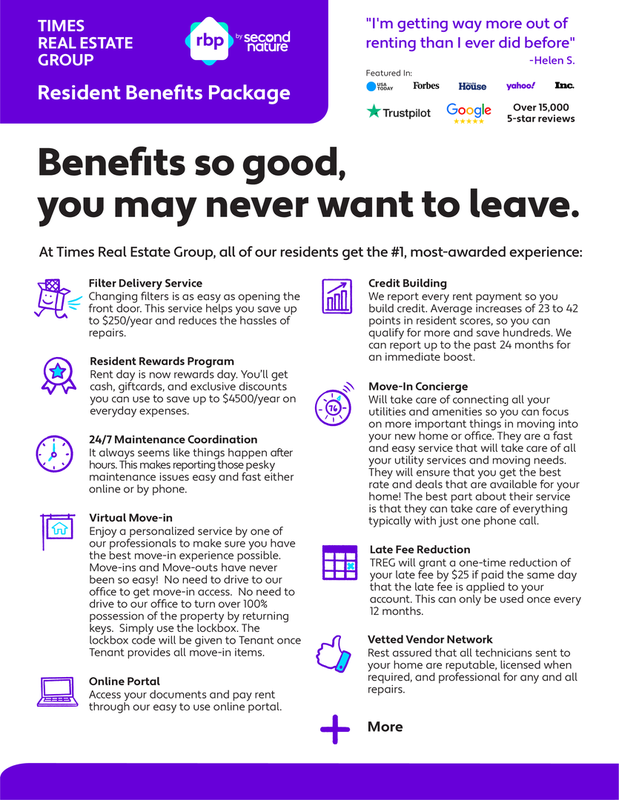 TIMES REAL ESTATE GROUP

rbp by second nature

Resident Benefits Package

"I'm getting way more out of renting than I ever did before"
-Helen S.

Featured In:
USA TODAY Forbes House yahoo! Inc.

Trustpilot Google Over 15,000 5-star reviews

Benefits so good, you may never want to leave.

At Times Real Estate Group, all of our residents get the #1, most-awarded experience:

Filter Delivery Service
Changing filters is as easy as opening the front door. This service helps you save up to $250/year and reduces the hassles of repairs.

Resident Rewards Program
Rent day is now rewards day. You'll get cash, giftcards, and exclusive discounts you can use to save up to $4500/year on everyday expenses.

24/7 Maintenance Coordination
It always seems like things happen after hours. This makes reporting those pesky maintenance issues easy and fast either online or by phone.

Virtual Move-in
Enjoy a personalized service by one of our professionals to make sure you have the best move-in experience possible. Move-ins and Move-outs have never been so easy! No need to drive to our office to get move-in access. No need to drive to our office to turn over 100% possession of the property by returning keys. Simply use the lockbox. The lockbox code will be given to Tenant once Tenant provides all move-in items.

Online Portal
Access your documents and pay rent through our easy to use online portal.

Credit Building
We report every rent payment so you build credit. Average increases of 23 to 42 points in resident scores, so you can qualify for more and save hundreds. We can report up to the past 24 months for an immediate boost.

Move-In Concierge
Will take care of connecting all your utilities and amenities so you can focus on more important things in moving into your new home or office. They are a fast and easy service that will take care of all your utility services and moving needs. They will ensure that you get the best rate and deals that are available for your home! The best part about their service is that they can take care of everything typically with just one phone call.

Late Fee Reduction
TREG will grant a one-time reduction of your late fee by $25 if paid the same day that the late fee is applied to your account. This can only be used once every 12 months.

Vetted Vendor Network
Rest assured that all technicians sent to your home are reputable, licensed when required, and professional for any and all repairs.

More